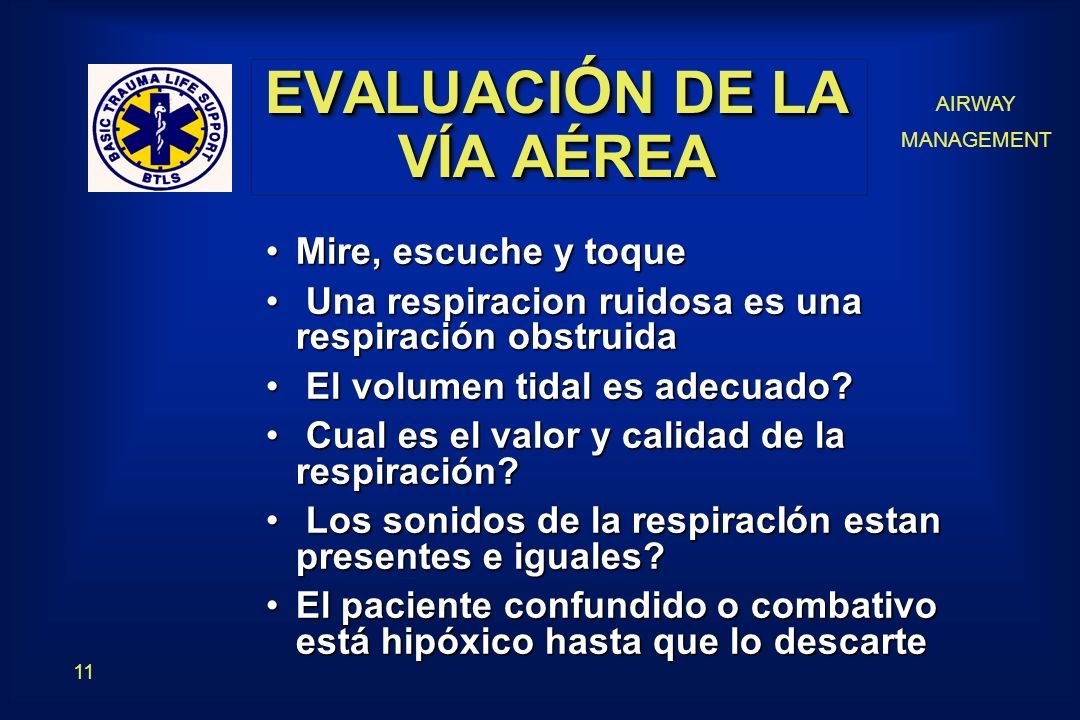 BASIC TRAUMA LIFE SUPPORT
BTLS

EVALUACIÓN DE LA VÍA AÉREA

AIRWAY
MANAGEMENT

• Mire, escuche y toque
• Una respiracion ruidosa es una respiración obstruida
• El volumen tidal es adecuado?
• Cual es el valor y calidad de la respiración?
• Los sonidos de la respiraclón estan presentes e iguales?
• El paciente confundido o combativo está hipóxico hasta que lo descarte

11